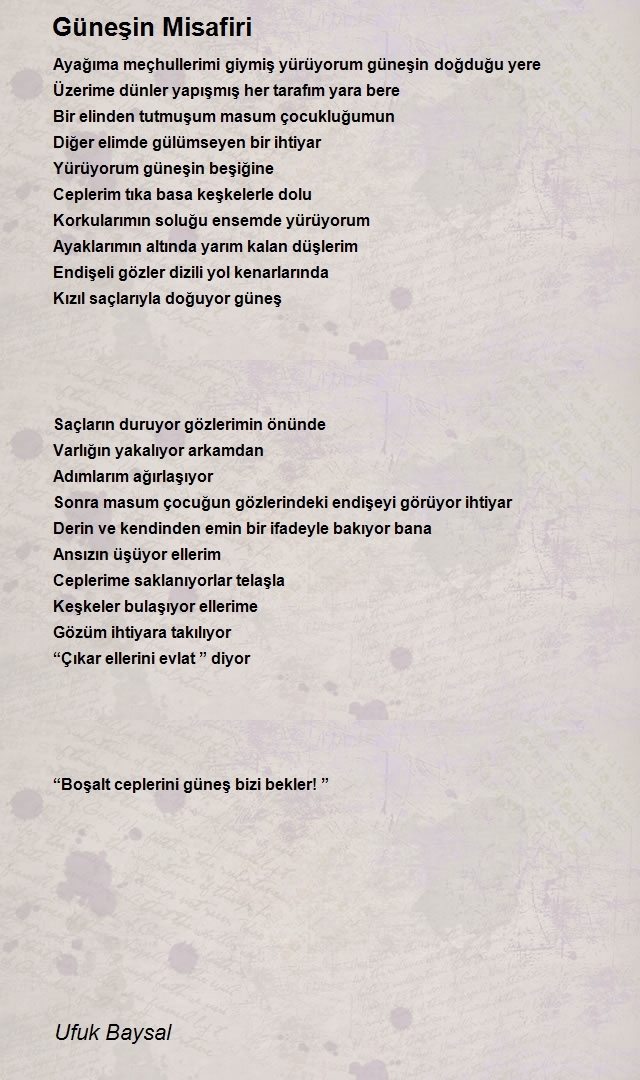 Güneşin Misafiri

Ayağıma meçhullerimi giymiş yürüyorum güneşin doğduğu yere
Üzerime dünler yapışmış her tarafım yara bere
Bir elinden tutmuşum masum çocukluğumun
Diğer elimde gülümseyen bir ihtiyar
Yürüyorum güneşin beşiğine
Ceplerim tıka basa keşkelerle dolu
Korkularımın soluğu ensemde yürüyorum
Ayaklarımın altında yarım kalan düşlerim
Endişeli gözler dizili yol kenarlarında
Kızıl saçlarıyla doğuyor güneş

Saçların duruyor gözlerimin önünde
Varlığın yakalıyor arkamdan
Adımlarım ağırlaşıyor
Sonra masum çocuğun gözlerindeki endişeyi görüyor ihtiyar
Derin ve kendinden emin bir ifadeyle bakıyor bana
Ansızın üşüyor ellerim
Ceplerime saklanıyorlar telaşla
Keşkeler bulaşıyor ellerime
Gözüm ihtiyara takılıyor
“Çıkar ellerini evlat ” diyor

“Boşalt ceplerini güneş bizi bekler! ”

Ufuk Baysal